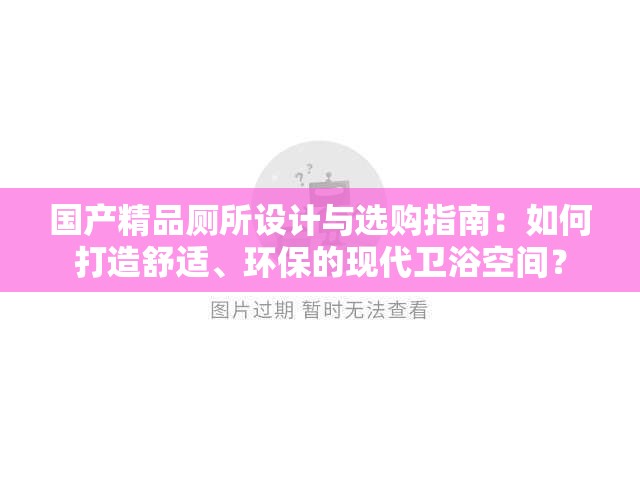 国产精品厕所设计与选购指南：如何打造舒适、环保的现代卫浴空间？

图片过期 暂时无法查看